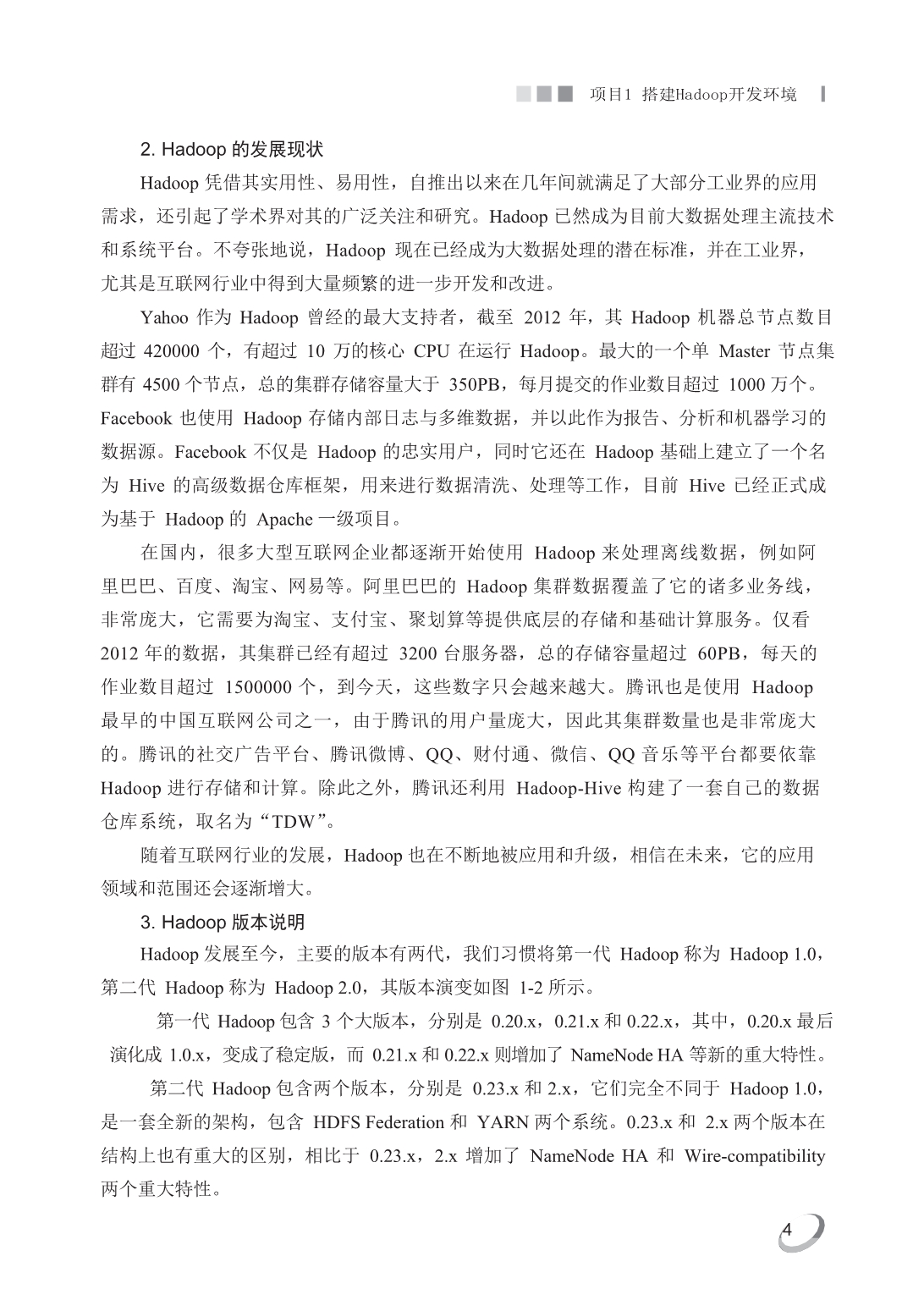 项目1 搭建Hadoop开发环境

2. Hadoop 的发展现状

Hadoop 凭借其实用性、易用性，自推出以来在几年间就满足了大部分工业界的应用需求，还引起了学术界对其的广泛关注和研究。Hadoop 已然成为目前大数据处理主流技术和系统平台。不夸张地说，Hadoop 现在已经成为大数据处理的潜在标准，并在工业界，尤其是互联网行业中得到大量频繁的进一步开发和改进。

Yahoo 作为 Hadoop 曾经的最大支持者，截至 2012 年，其 Hadoop 机器总节点数目超过 420000 个，有超过 10 万的核心 CPU 在运行 Hadoop。最大的一个单 Master 节点集群有 4500 个节点，总的集群存储容量大于 350PB，每月提交的作业数目超过 1000 万个。Facebook 也使用 Hadoop 存储内部日志与多维数据，并以此作为报告、分析和机器学习的数据源。Facebook 不仅是 Hadoop 的忠实用户，同时它还在 Hadoop 基础上建立了一个名为 Hive 的高级数据仓库框架，用来进行数据清洗、处理等工作，目前 Hive 已经正式成为基于 Hadoop 的 Apache 一级项目。

在国内，很多大型互联网企业都逐渐开始使用 Hadoop 来处理离线数据，例如阿里巴巴、百度、淘宝、网易等。阿里巴巴的 Hadoop 集群数据覆盖了它的诸多业务线，非常庞大，它需要为淘宝、支付宝、聚划算等提供底层的存储和基础计算服务。仅看 2012 年的数据，其集群已经有超过 3200 台服务器，总的存储容量超过 60PB，每天的作业数目超过 1500000 个，到今天，这些数字只会越来越大。腾讯也是使用 Hadoop 最早的中国互联网公司之一，由于腾讯的用户量庞大，因此其集群数量也是非常庞大的。腾讯的社交广告平台、腾讯微博、QQ、财付通、微信、QQ 音乐等平台都要依靠 Hadoop 进行存储和计算。除此之外，腾讯还利用 Hadoop-Hive 构建了一套自己的数据仓库系统，取名为“TDW”。

随着互联网行业的发展，Hadoop 也在不断地被应用和升级，相信在未来，它的应用领域和范围还会逐渐增大。

3. Hadoop 版本说明

Hadoop 发展至今，主要的版本有两代，我们习惯将第一代 Hadoop 称为 Hadoop 1.0，第二代 Hadoop 称为 Hadoop 2.0，其版本演变如图 1-2 所示。

第一代 Hadoop 包含 3 个大版本，分别是 0.20.x，0.21.x 和 0.22.x，其中，0.20.x 最后演化成 1.0.x，变成了稳定版，而 0.21.x 和 0.22.x 则增加了 NameNode HA 等新的重大特性。

第二代 Hadoop 包含两个版本，分别是 0.23.x 和 2.x，它们完全不同于 Hadoop 1.0，是一套全新的架构，包含 HDFS Federation 和 YARN 两个系统。0.23.x 和 2.x 两个版本在结构上也有重大的区别，相比于 0.23.x，2.x 增加了 NameNode HA 和 Wire-compatibility 两个重大特性。

4